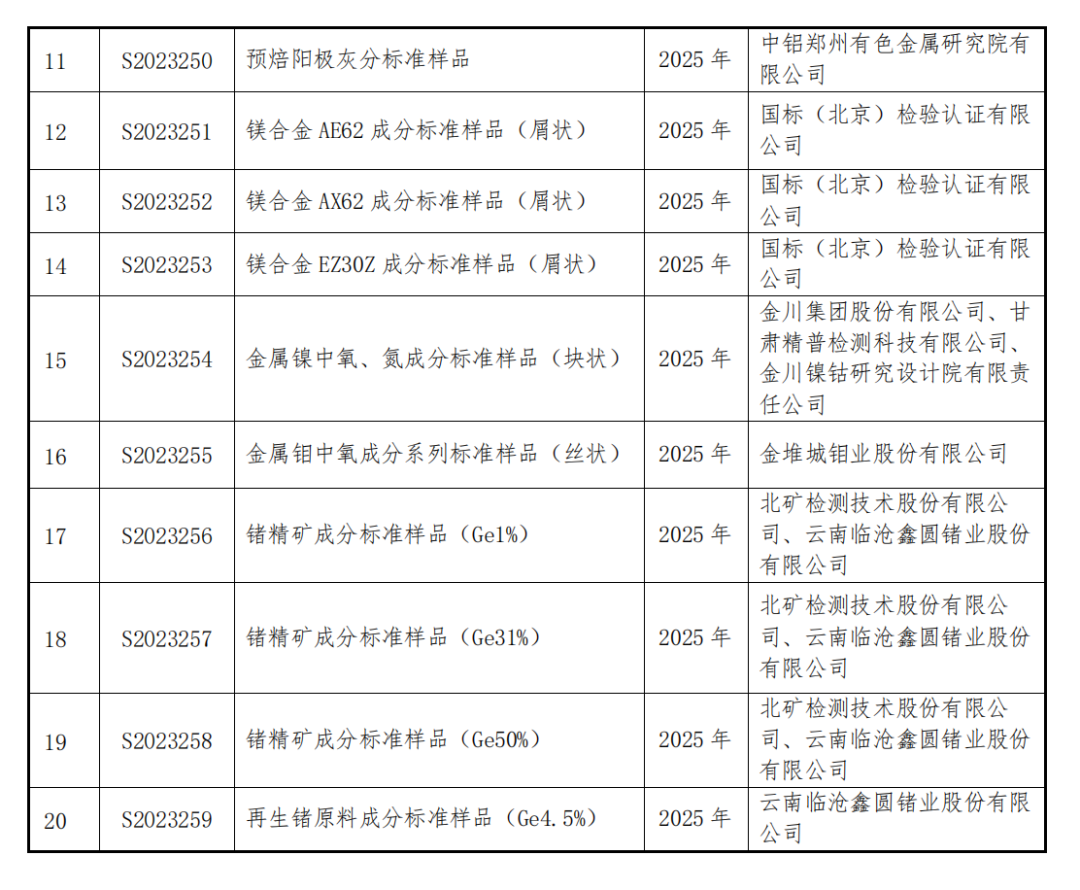 | 11 | S2023250 | 预焙阳极灰分标准样品 | 2025年 | 中铝郑州有色金属研究院有限公司 |
|---|---|---|---|---|
| 12 | S2023251 | 镁合金AE62成分标准样品（屑状） | 2025年 | 国标（北京）检验认证有限公司 |
| 13 | S2023252 | 镁合金AX62成分标准样品（屑状） | 2025年 | 国标（北京）检验认证有限公司 |
| 14 | S2023253 | 镁合金EZ30Z成分标准样品（屑状） | 2025年 | 国标（北京）检验认证有限公司 |
| 15 | S2023254 | 金属镍中氧、氮成分标准样品（块状） | 2025年 | 金川集团股份有限公司、甘肃精普检测科技有限公司、金川镍钴研究设计院有限责任公司 |
| 16 | S2023255 | 金属钼中氧成分系列标准样品（丝状） | 2025年 | 金堆城钼业股份有限公司 |
| 17 | S2023256 | 锗精矿成分标准样品（Ge1%） | 2025年 | 北矿检测技术股份有限公司、云南临沧鑫圆锗业股份有限公司 |
| 18 | S2023257 | 锗精矿成分标准样品（Ge31%） | 2025年 | 北矿检测技术股份有限公司、云南临沧鑫圆锗业股份有限公司 |
| 19 | S2023258 | 锗精矿成分标准样品（Ge50%） | 2025年 | 北矿检测技术股份有限公司、云南临沧鑫圆锗业股份有限公司 |
| 20 | S2023259 | 再生锗原料成分标准样品（Ge4.5%） | 2025年 | 云南临沧鑫圆锗业股份有限公司 |